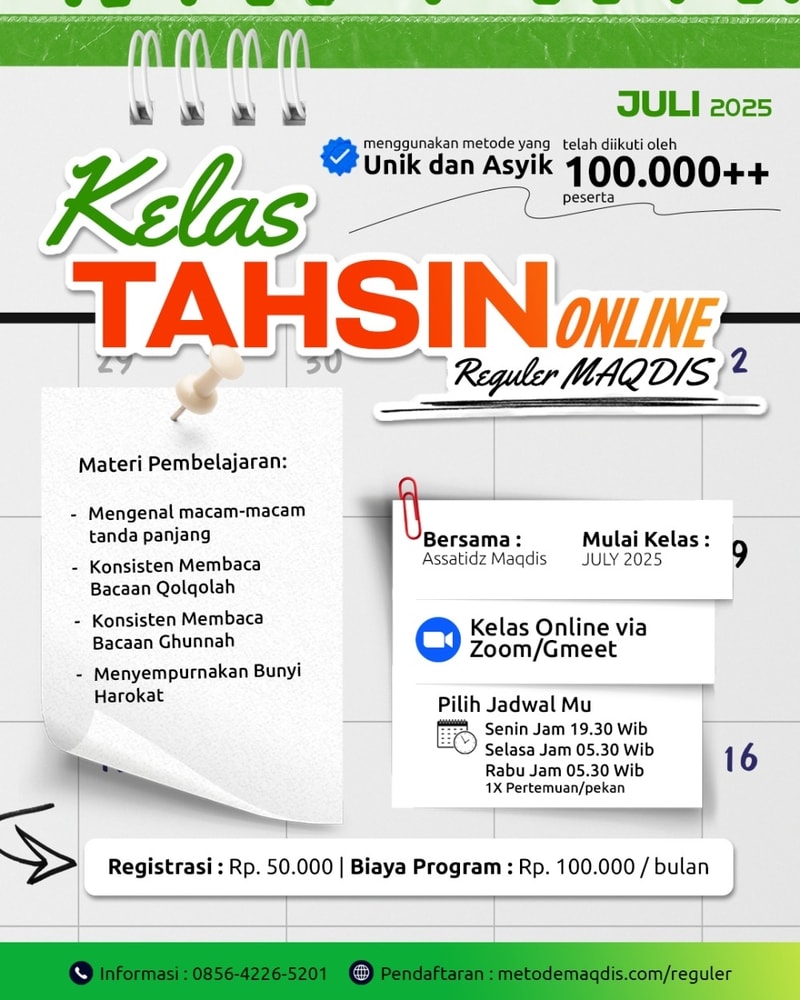 JULI 2025

menggunakan metode yang
Unik dan Asyik

telah diikuti oleh
100.000++
peserta

Kelas
TAHSIN ONLINE
Reguler MAQDIS

29 30 2

Materi Pembelajaran:

- Mengenal macam-macam tanda panjang
- Konsisten Membaca Bacaan Qolqolah
- Konsisten Membaca Bacaan Ghunnah
- Menyempurnakan Bunyi Harokat

Bersama :
Assatidz Maqdis

Mulai Kelas :
JULY 2025

9

Kelas Online via Zoom/Gmeet

Pilih Jadwal Mu
Senin Jam 19.30 Wib
Selasa Jam 05.30 Wib
Rabu Jam 05.30 Wib
1X Pertemuan/pekan

16

Registrasi : Rp. 50.000 | Biaya Program : Rp. 100.000 / bulan

Informasi : 0856-4226-5201
Pendaftaran : metodemaqdis.com/reguler